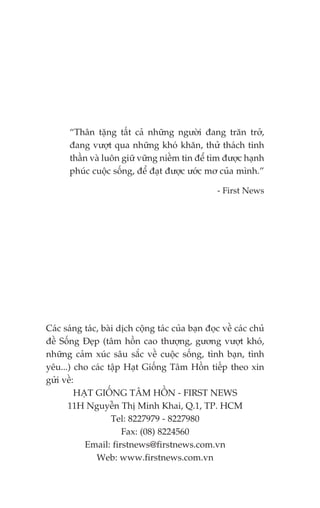 "Thân tặng tất cả những người đang trăn trở, đang vượt qua những khó khăn, thử thách tinh thần và luôn giữ vững niềm tin để tìm được hạnh phúc cuộc sống, để đạt được ước mơ của mình."

- First News

Các sáng tác, bài dịch cộng tác của bạn đọc về các chủ đề Sống Đẹp (tâm hồn cao thượng, gương vượt khó, những cảm xúc sâu sắc về cuộc sống, tình bạn, tình yêu...) cho các tập Hạt Giống Tâm Hồn tiếp theo xin gửi về:

HẠT GIỐNG TÂM HỒN - FIRST NEWS
11H Nguyễn Thị Minh Khai, Q.1, TP. HCM
Tel: 8227979 - 8227980
Fax: (08) 8224560
Email: firstnews@firstnews.com.vn
Web: www.firstnews.com.vn